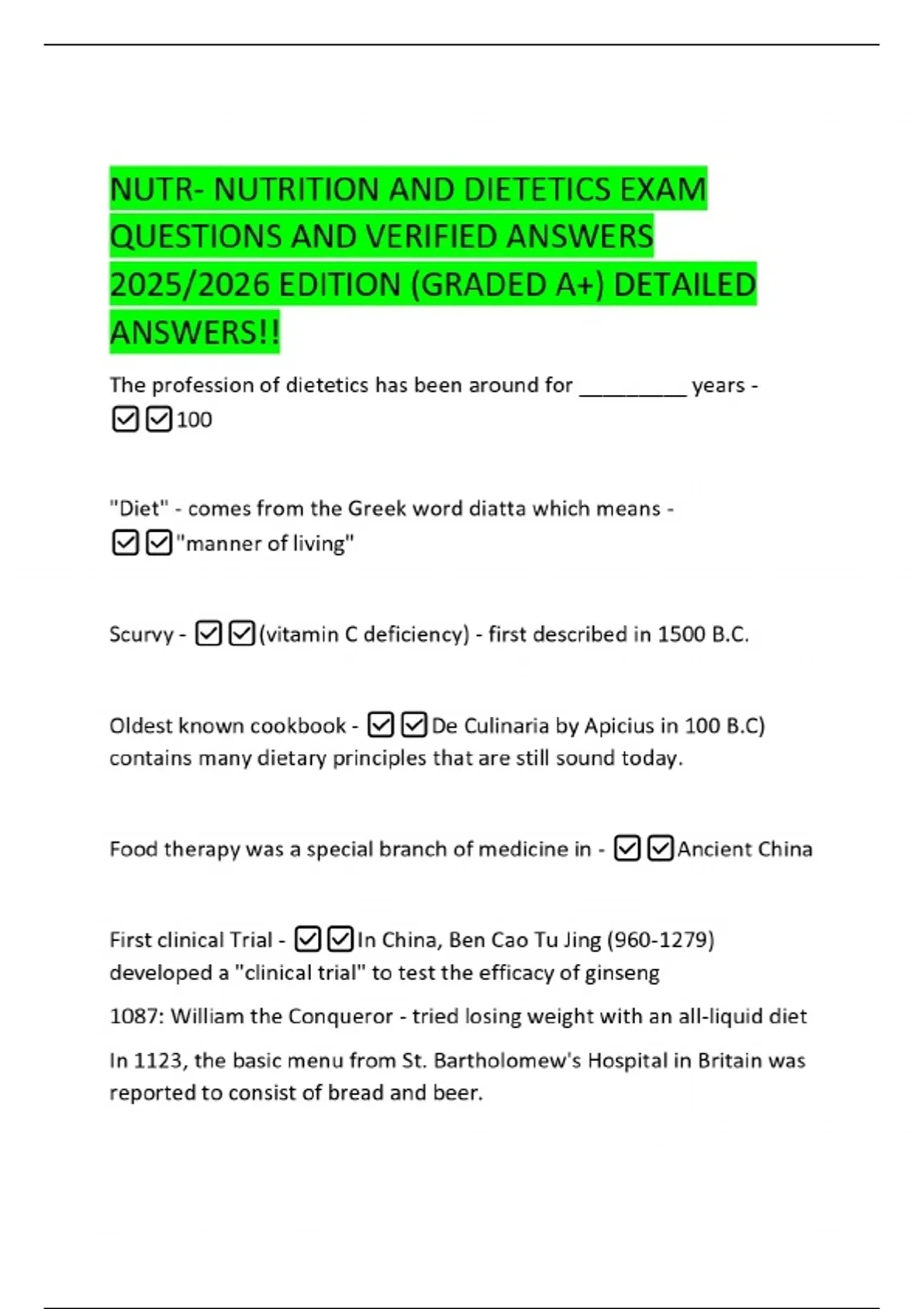 NUTR- NUTRITION AND DIETETICS EXAM QUESTIONS AND VERIFIED ANSWERS 2025/2026 EDITION (GRADED A+) DETAILED ANSWERS!!

The profession of dietetics has been around for _________ years - ☑☑100

"Diet" - comes from the Greek word diatta which means - ☑☑"manner of living"

Scurvy - ☑☑(vitamin C deficiency) - first described in 1500 B.C.

Oldest known cookbook - ☑☑De Culinaria by Apicius in 100 B.C) contains many dietary principles that are still sound today.

Food therapy was a special branch of medicine in - ☑☑Ancient China

First clinical Trial - ☑☑In China, Ben Cao Tu Jing (960-1279) developed a "clinical trial" to test the efficacy of ginseng

1087: William the Conqueror - tried losing weight with an all-liquid diet

In 1123, the basic menu from St. Bartholomew's Hospital in Britain was reported to consist of bread and beer.